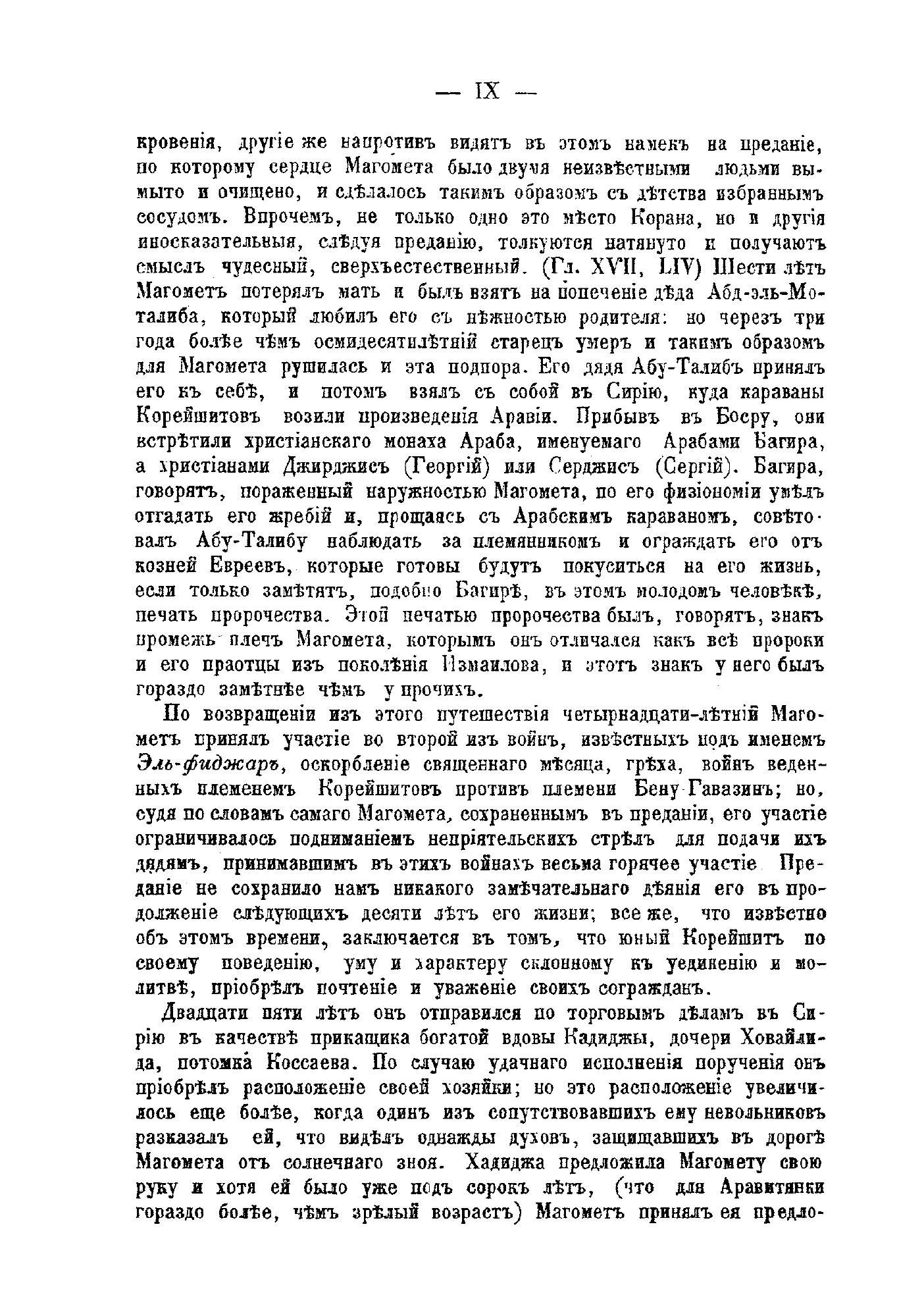 — IX —

кровенія, другіе же напротивъ видятъ въ этомъ намекъ на преданіе, по которому сердце Магомета было двумя неизвѣстными людьми вымыто и очищено, и сдѣлалось такимъ образомъ съ дѣтства избраннымъ сосудомъ. Впрочемъ, не только одно это мѣсто Корана, но и другія иносказательныя, слѣдуя преданію, толкуются натянуто и получаютъ смыслъ чудесный, сверхъестественный. (Гл. XVII, LIV) Шести лѣтъ Магометъ потерялъ мать и былъ взятъ на попеченіе дѣда Абд-эль-Моталиба, который любилъ его съ нѣжностью родителя: но черезъ три года болѣе чѣмъ осмидесятилѣтній старецъ умеръ и такимъ образомъ для Магомета рушилась и эта подпора. Его дядя Абу-Талибъ принялъ его къ себѣ, и потомъ взялъ съ собой въ Сирію, куда караваны Корейшитовъ возили произведенія Аравіи. Прибывъ въ Босру, они встрѣтили христіанскаго монаха Араба, именуемаго Арабами Багира, а христіанами Джирджисъ (Георгій) или Серджисъ (Сергій). Багира, говорятъ, пораженный наружностью Магомета, по его физіономіи умѣлъ отгадать его жребій и, прощаясь съ Арабскимъ караваномъ, совѣтовалъ Абу-Талибу наблюдать за племянникомъ и ограждать его отъ козней Евреевъ, которые готовы будутъ покуситься на его жизнь, если только замѣтятъ, подобно Багирѣ, въ этомъ молодомъ человѣкѣ, печать пророчества. Этой печатью пророчества былъ, говорятъ, знакъ промежъ плечъ Магомета, которымъ онъ отличался какъ всѣ пророки и его праотцы изъ поколѣнія Измаилова, и этотъ знакъ у него былъ гораздо замѣтнѣе чѣмъ у прочихъ.

По возвращеніи изъ этого путешествія четырнадцати-лѣтній Магометъ принялъ участіе во второй изъ войнъ, извѣстныхъ подъ именемъ Эль-фиджаръ, оскорбленіе священнаго мѣсяца, грѣха, войнъ веденныхъ племенемъ Корейшитовъ противъ племени Бену-Гавазинъ; но, судя по словамъ самаго Магомета, сохраненнымъ въ преданіи, его участіе ограничивалось подниманіемъ непріятельскихъ стрѣлъ для подачи ихъ дядямъ, принимавшимъ въ этихъ войнахъ весьма горячее участіе Преданіе не сохранило намъ никакого замѣчательнаго дѣянія его въ продолженіе слѣдующихъ десяти лѣтъ его жизни; все же, что извѣстно объ этомъ времени, заключается въ томъ, что юный Корейшитъ по своему поведенію, уму и характеру склонному къ уединенію и молитвѣ, пріобрѣлъ почтеніе и уваженіе своихъ согражданъ.

Двадцати пяти лѣтъ онъ отправился по торговымъ дѣламъ въ Сирію въ качествѣ прикащика богатой вдовы Кадиджы, дочери Ховайлида, потомка Коссаева. По случаю удачнаго исполненія порученія онъ пріобрѣлъ расположеніе своей хозяйки; но это расположеніе увеличилось еще болѣе, когда одинъ изъ сопутствовавшихъ ему невольниковъ разказалъ ей, что видѣлъ однажды духовъ, защищавшихъ въ дорогѣ Магомета отъ солнечнаго зноя. Хадиджа предложила Магомету свою руку и хотя ей было уже подъ сорокъ лѣтъ, (что для Аравитянки гораздо болѣе, чѣмъ зрѣлый возрастъ) Магометъ принялъ ея предло-